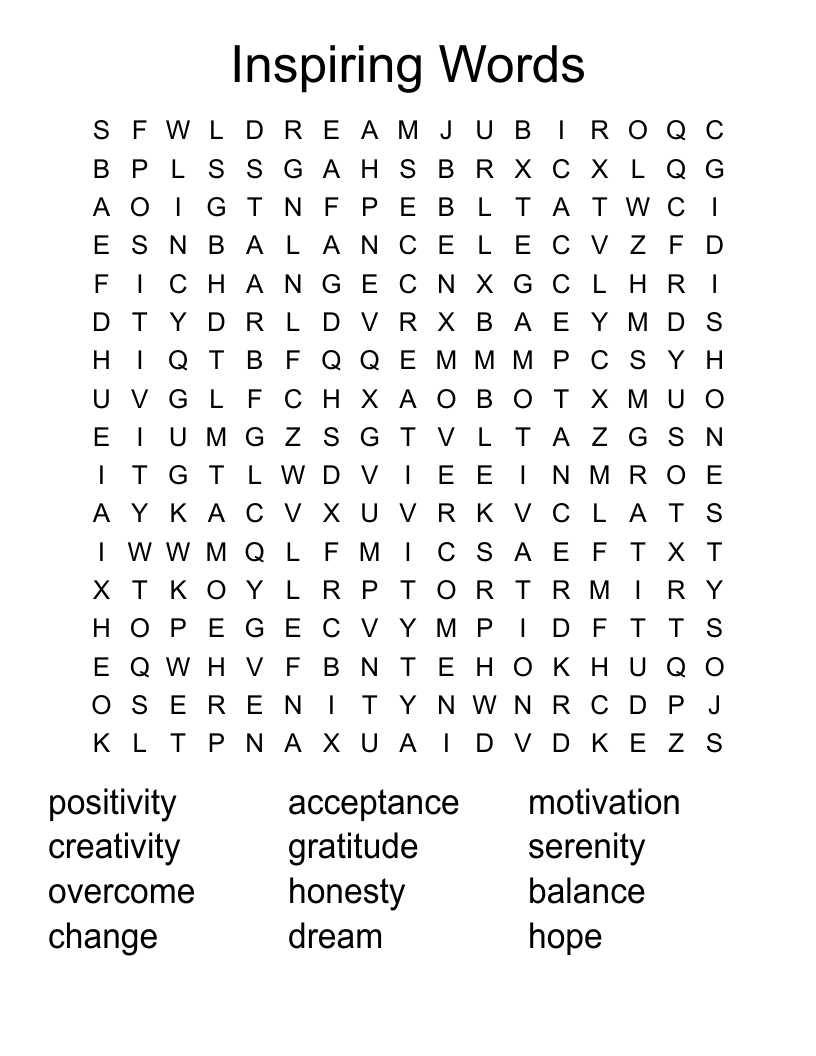 Inspiring Words

S F W L D R E A M J U B I R O Q C
B P L S S G A H S B R X C X L Q G
A O I G T N F P E B L T A T W C I
E S N B A L A N C E L E C V Z F D
F I C H A N G E C N X G C L H R I
D T Y D R L D V R X B A E Y M D S
H I Q T B F Q Q E M M M P C S Y H
U V G L F C H X A O B O T X M U O
E I U M G Z S G T V L T A Z G S N
I T G T L W D V I E E I N M R O E
A Y K A C V X U V R K V C L A T S
I W W M Q L F M I C S A E F T X T
X T K O Y L R P T O R T R M I R Y
H O P E G E C V Y M P I D F T T S
E Q W H V F B N T E H O K H U Q O
O S E R E N I T Y N W N R C D P J
K L T P N A X U A I D V D K E Z S

positivity
creativity
overcome
change

acceptance
gratitude
honesty
dream

motivation
serenity
balance
hope